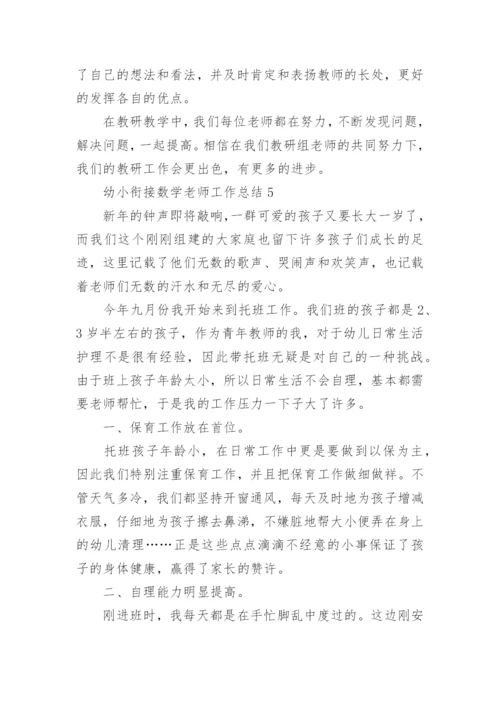 了自己的想法和看法，并及时肯定和表扬教师的长处，更好的发挥各自的优点。

在教研教学中，我们每位老师都在努力，不断发现问题，解决问题，一起提高。相信在我们教研组老师的共同努力下，我们的教研工作会更出色，有更多的进步。

幼小衔接数学老师工作总结 5

新年的钟声即将敲响，一群可爱的孩子又要长大一岁了，而我们这个刚刚组建的大家庭也留下许多孩子们成长的足迹，这里记载了他们无数的歌声、哭闹声和欢笑声，也记载着老师们无数的汗水和无尽的爱心。

今年九月份我开始来到托班工作。我们班的孩子都是 2、3 岁半左右的孩子，作为青年教师的我，对于幼儿日常生活护理不是很有经验，因此带托班无疑是对自己的一种挑战。由于班上孩子年龄太小，所以日常生活不会自理，基本都需要老师帮忙，于是我的工作压力一下子大了许多。

一、保育工作放在首位。

托班孩子年龄小，在日常工作中更是要做到以保为主，因此我们特别注重保育工作，并且把保育工作做细做祥。不管天气多冷，我们都坚持开窗通风，每天及时地为孩子增减衣服，仔细地为孩子擦去鼻涕，不嫌脏地帮大小便弄在身上的幼儿清理……正是这些点点滴滴不经意的小事保证了孩子的身体健康，赢得了家长的赞许。

二、自理能力明显提高。

刚进班时，我每天都是在手忙脚乱中度过的。这边刚安